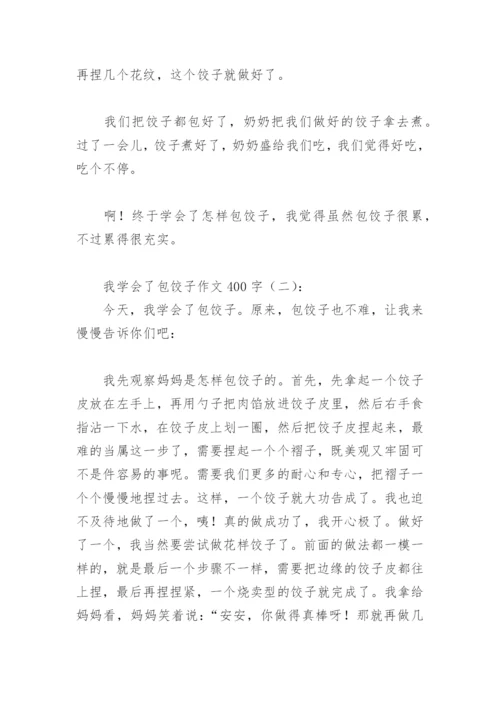 再捏几个花纹，这个饺子就做好了。

我们把饺子都包好了，奶奶把我们做好的饺子拿去煮。过了一会儿，饺子煮好了，奶奶盛给我们吃，我们觉得好吃，吃个不停。

啊！终于学会了怎样包饺子，我觉得虽然包饺子很累，不过累得很充实。

我学会了包饺子作文 400 字（二）：
今天，我学会了包饺子。原来，包饺子也不难，让我来慢慢告诉你们吧：

我先观察妈妈是怎样包饺子的。首先，先拿起一个饺子皮放在左手上，再用勺子把肉馅放进饺子皮里，然后右手食指沾一下水，在饺子皮上划一圈，然后把饺子皮捏起来，最难的当属这一步了，需要捏起一个个褶子，既美观又牢固可不是件容易的事呢。需要我们更多的耐心和专心，把褶子一个个慢慢地捏过去。这样，一个饺子就大功告成了。我也迫不及待地做了一个，咦！真的做成功了，我开心极了。做好了一个，我当然要尝试做花样饺子了。前面的做法都一模一样的，就是最后一个步骤不一样，需要把边缘的饺子皮都往上捏，最后再捏捏紧，一个烧卖型的饺子就完成了。我拿给妈妈看，妈妈笑着说：“安安，你做得真棒呀！那就再做几